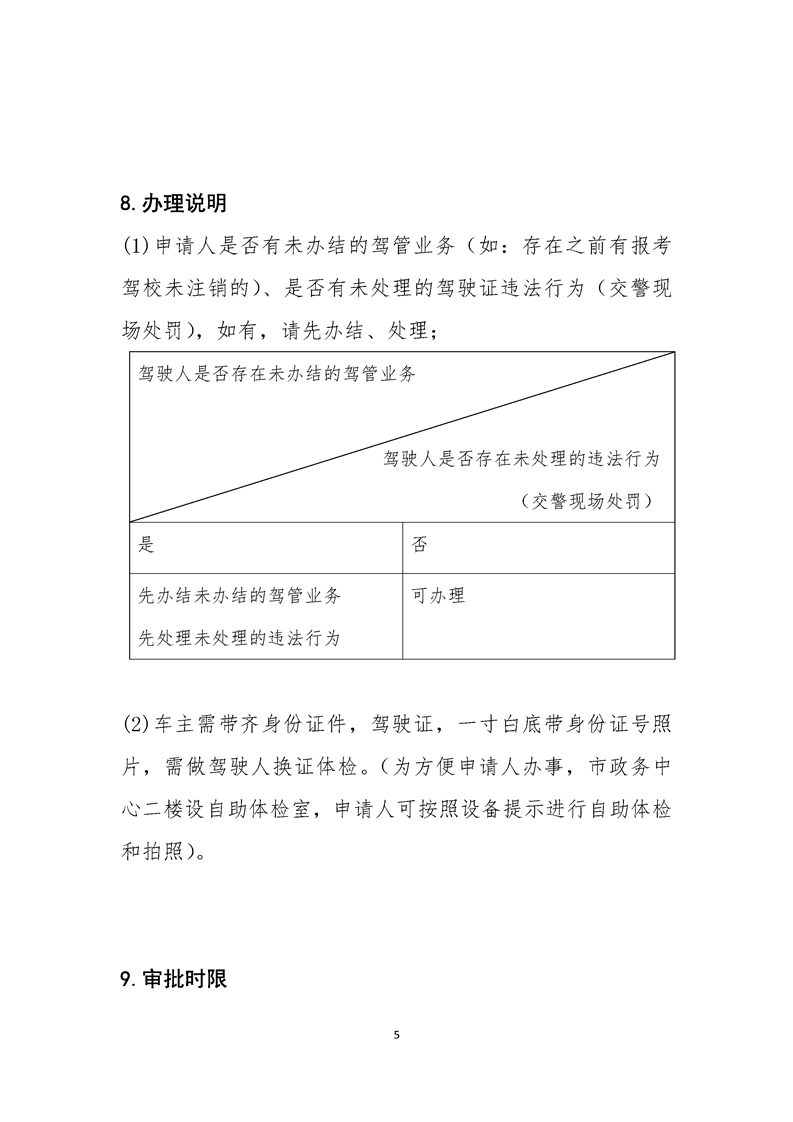 8.办理说明

(1)申请人是否有未办结的驾管业务（如：存在之前有报考驾校未注销的）、是否有未处理的驾驶证违法行为（交警现场处罚），如有，请先办结、处理；

| 驾驶人是否存在未办结的驾管业务 驾驶人是否存在未处理的违法行为（交警现场处罚） | |
|---|---|
| 是 | 否 |
| 先办结未办结的驾管业务 先处理未处理的违法行为 | 可办理 |

(2)车主需带齐身份证件，驾驶证，一寸白底带身份证号照片，需做驾驶人换证体检。(为方便申请人办事，市政务中心二楼设自助体检室，申请人可按照设备提示进行自助体检和拍照)。

9.审批时限

5